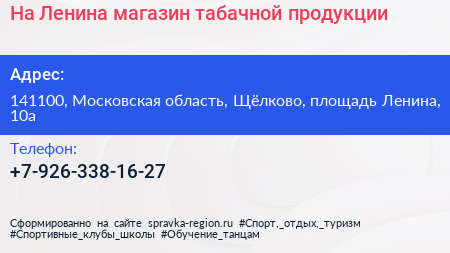 На Ленина магазин табачной продукции

Адрес:

141100, Московская область, Щёлково, площадь Ленина, 10а

Телефон:

+7-926-338-16-27

Сформированно на сайте spravka-region.ru #Спорт,_отдых,_туризм #Спортивные_клубы_школы #Обучение_танцам